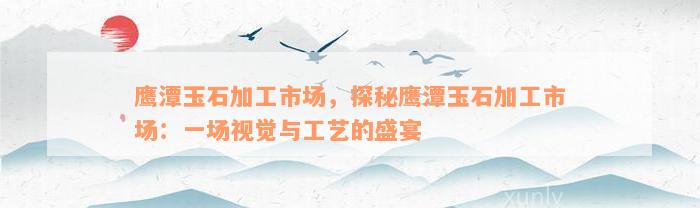 鹰潭玉石加工市场，探秘鹰潭玉石加工市场：一场视觉与工艺的盛宴

xunly